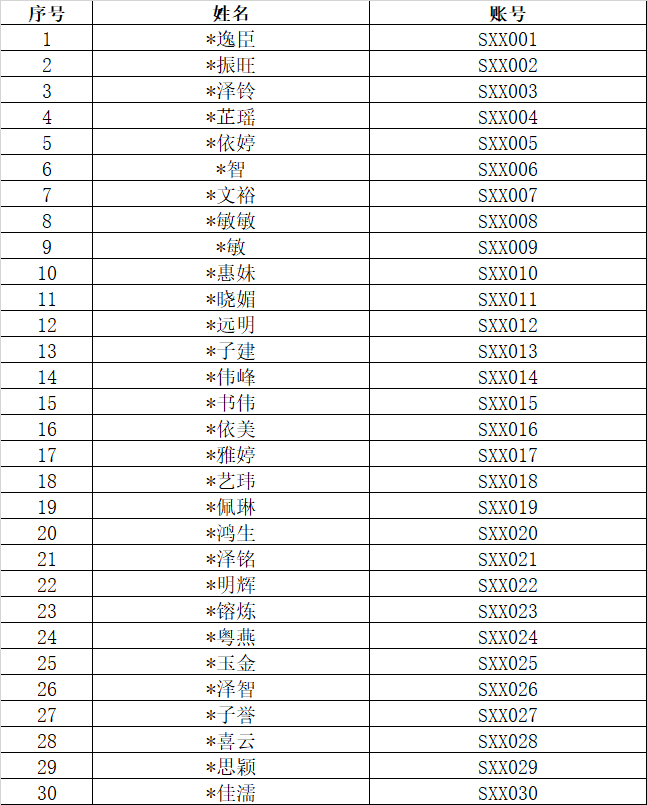 | 序号 | 姓名 | 账号 |
|---|---|---|
| 1 | *逸臣 | SXX001 |
| 2 | *振旺 | SXX002 |
| 3 | *泽铃 | SXX003 |
| 4 | *芷瑶 | SXX004 |
| 5 | *依婷 | SXX005 |
| 6 | *智 | SXX006 |
| 7 | *文裕 | SXX007 |
| 8 | *敏敏 | SXX008 |
| 9 | *敏 | SXX009 |
| 10 | *惠妹 | SXX010 |
| 11 | *晓媚 | SXX011 |
| 12 | *远明 | SXX012 |
| 13 | *子建 | SXX013 |
| 14 | *伟峰 | SXX014 |
| 15 | *书伟 | SXX015 |
| 16 | *依美 | SXX016 |
| 17 | *雅婷 | SXX017 |
| 18 | *艺玮 | SXX018 |
| 19 | *佩琳 | SXX019 |
| 20 | *鸿生 | SXX020 |
| 21 | *泽铭 | SXX021 |
| 22 | *明辉 | SXX022 |
| 23 | *镕炼 | SXX023 |
| 24 | *粤燕 | SXX024 |
| 25 | *玉金 | SXX025 |
| 26 | *泽智 | SXX026 |
| 27 | *子誉 | SXX027 |
| 28 | *喜云 | SXX028 |
| 29 | *思颖 | SXX029 |
| 30 | *佳濡 | SXX030 |